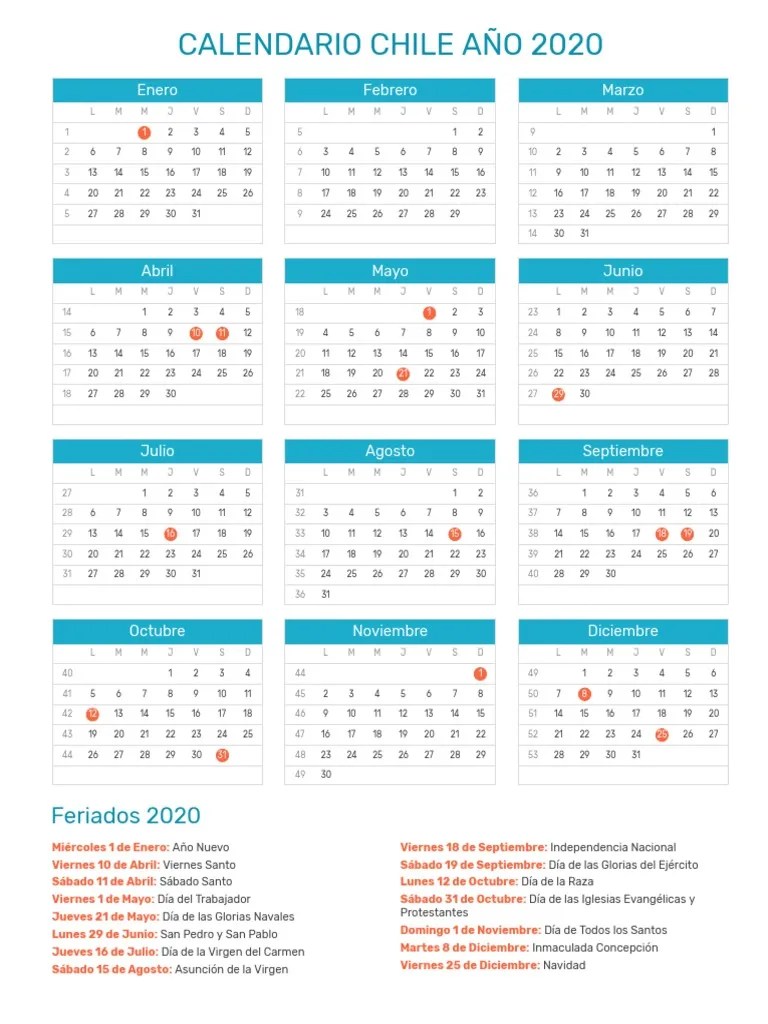 CALENDARIO CHILE AÑO 2020

Enero

| | L | M | M | J | V | S | D |
|---|---|---|---|---|---|---|---|
| 1 | | | 1 | 2 | 3 | 4 | 5 |
| 2 | 6 | 7 | 8 | 9 | 10 | 11 | 12 |
| 3 | 13 | 14 | 15 | 16 | 17 | 18 | 19 |
| 4 | 20 | 21 | 22 | 23 | 24 | 25 | 26 |
| 5 | 27 | 28 | 29 | 30 | 31 | | |

Febrero

| | L | M | M | J | V | S | D |
|---|---|---|---|---|---|---|---|
| 5 | | | | | | 1 | 2 |
| 6 | 3 | 4 | 5 | 6 | 7 | 8 | 9 |
| 7 | 10 | 11 | 12 | 13 | 14 | 15 | 16 |
| 8 | 17 | 18 | 19 | 20 | 21 | 22 | 23 |
| 9 | 24 | 25 | 26 | 27 | 28 | 29 | |

Marzo

| | L | M | M | J | V | S | D |
|---|---|---|---|---|---|---|---|
| 9 | | | | | | | 1 |
| 10 | 2 | 3 | 4 | 5 | 6 | 7 | 8 |
| 11 | 9 | 10 | 11 | 12 | 13 | 14 | 15 |
| 12 | 16 | 17 | 18 | 19 | 20 | 21 | 22 |
| 13 | 23 | 24 | 25 | 26 | 27 | 28 | 29 |
| 14 | 30 | 31 | | | | | |

Abril

| | L | M | M | J | V | S | D |
|---|---|---|---|---|---|---|---|
| 14 | | | 1 | 2 | 3 | 4 | 5 |
| 15 | 6 | 7 | 8 | 9 | 10 | 11 | 12 |
| 16 | 13 | 14 | 15 | 16 | 17 | 18 | 19 |
| 17 | 20 | 21 | 22 | 23 | 24 | 25 | 26 |
| 18 | 27 | 28 | 29 | 30 | | | |

Mayo

| | L | M | M | J | V | S | D |
|---|---|---|---|---|---|---|---|
| 18 | | | | | 1 | 2 | 3 |
| 19 | 4 | 5 | 6 | 7 | 8 | 9 | 10 |
| 20 | 11 | 12 | 13 | 14 | 15 | 16 | 17 |
| 21 | 18 | 19 | 20 | 21 | 22 | 23 | 24 |
| 22 | 25 | 26 | 27 | 28 | 29 | 30 | 31 |

Junio

| | L | M | M | J | V | S | D |
|---|---|---|---|---|---|---|---|
| 23 | 1 | 2 | 3 | 4 | 5 | 6 | 7 |
| 24 | 8 | 9 | 10 | 11 | 12 | 13 | 14 |
| 25 | 15 | 16 | 17 | 18 | 19 | 20 | 21 |
| 26 | 22 | 23 | 24 | 25 | 26 | 27 | 28 |
| 27 | 29 | 30 | | | | | |

Julio

| | L | M | M | J | V | S | D |
|---|---|---|---|---|---|---|---|
| 27 | | | 1 | 2 | 3 | 4 | 5 |
| 28 | 6 | 7 | 8 | 9 | 10 | 11 | 12 |
| 29 | 13 | 14 | 15 | 16 | 17 | 18 | 19 |
| 30 | 20 | 21 | 22 | 23 | 24 | 25 | 26 |
| 31 | 27 | 28 | 29 | 30 | 31 | | |

Agosto

| | L | M | M | J | V | S | D |
|---|---|---|---|---|---|---|---|
| 31 | | | | | | 1 | 2 |
| 32 | 3 | 4 | 5 | 6 | 7 | 8 | 9 |
| 33 | 10 | 11 | 12 | 13 | 14 | 15 | 16 |
| 34 | 17 | 18 | 19 | 20 | 21 | 22 | 23 |
| 35 | 24 | 25 | 26 | 27 | 28 | 29 | 30 |
| 36 | 31 | | | | | | |

Septiembre

| | L | M | M | J | V | S | D |
|---|---|---|---|---|---|---|---|
| 36 | | 1 | 2 | 3 | 4 | 5 | 6 |
| 37 | 7 | 8 | 9 | 10 | 11 | 12 | 13 |
| 38 | 14 | 15 | 16 | 17 | 18 | 19 | 20 |
| 39 | 21 | 22 | 23 | 24 | 25 | 26 | 27 |
| 40 | 28 | 29 | 30 | | | | |

Octubre

| | L | M | M | J | V | S | D |
|---|---|---|---|---|---|---|---|
| 40 | | | | 1 | 2 | 3 | 4 |
| 41 | 5 | 6 | 7 | 8 | 9 | 10 | 11 |
| 42 | 12 | 13 | 14 | 15 | 16 | 17 | 18 |
| 43 | 19 | 20 | 21 | 22 | 23 | 24 | 25 |
| 44 | 26 | 27 | 28 | 29 | 30 | 31 | |

Noviembre

| | L | M | M | J | V | S | D |
|---|---|---|---|---|---|---|---|
| 44 | | | | | | | 1 |
| 45 | 2 | 3 | 4 | 5 | 6 | 7 | 8 |
| 46 | 9 | 10 | 11 | 12 | 13 | 14 | 15 |
| 47 | 16 | 17 | 18 | 19 | 20 | 21 | 22 |
| 48 | 23 | 24 | 25 | 26 | 27 | 28 | 29 |
| 49 | 30 | | | | | | |

Diciembre

| | L | M | M | J | V | S | D |
|---|---|---|---|---|---|---|---|
| 49 | | 1 | 2 | 3 | 4 | 5 | 6 |
| 50 | 7 | 8 | 9 | 10 | 11 | 12 | 13 |
| 51 | 14 | 15 | 16 | 17 | 18 | 19 | 20 |
| 52 | 21 | 22 | 23 | 24 | 25 | 26 | 27 |
| 53 | 28 | 29 | 30 | 31 | | | |

Feriados 2020

Miércoles 1 de Enero: Año Nuevo
Viernes 10 de Abril: Viernes Santo
Sábado 11 de Abril: Sábado Santo
Viernes 1 de Mayo: Día del Trabajador
Jueves 21 de Mayo: Día de las Glorias Navales
Lunes 29 de Junio: San Pedro y San Pablo
Jueves 16 de Julio: Día de la Virgen del Carmen
Sábado 15 de Agosto: Asunción de la Virgen

Viernes 18 de Septiembre: Independencia Nacional
Sábado 19 de Septiembre: Día de las Glorias del Ejército
Lunes 12 de Octubre: Día de la Raza
Sábado 31 de Octubre: Día de las Iglesias Evangélicas y Protestantes
Domingo 1 de Noviembre: Día de Todos los Santos
Martes 8 de Diciembre: Inmaculada Concepción
Viernes 25 de Diciembre: Navidad